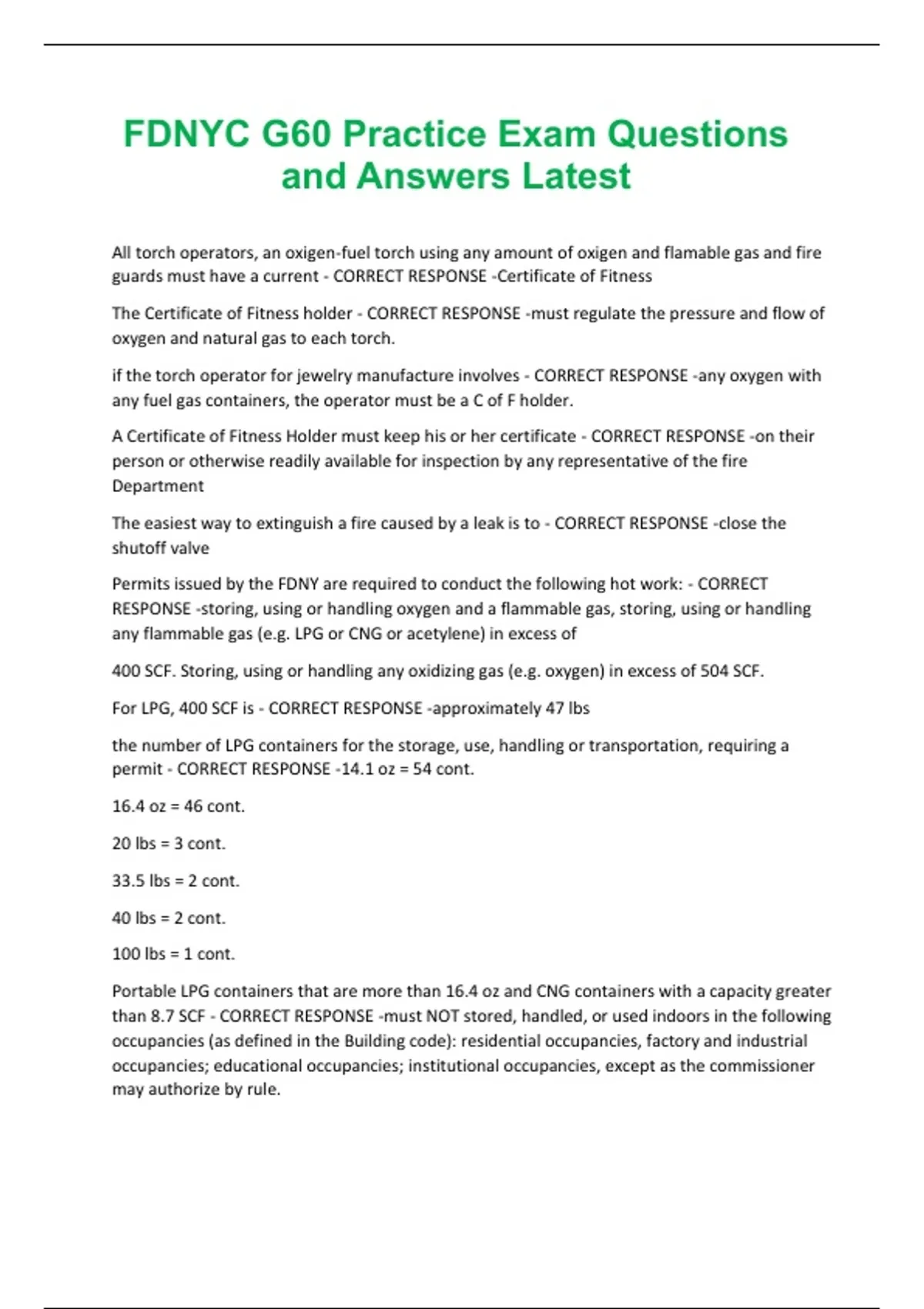 FDNYC G60 Practice Exam Questions and Answers Latest

All torch operators, an oxigen-fuel torch using any amount of oxigen and flamable gas and fire guards must have a current - CORRECT RESPONSE -Certificate of Fitness

The Certificate of Fitness holder - CORRECT RESPONSE -must regulate the pressure and flow of oxygen and natural gas to each torch.

if the torch operator for jewelry manufacture involves - CORRECT RESPONSE -any oxygen with any fuel gas containers, the operator must be a C of F holder.

A Certificate of Fitness Holder must keep his or her certificate - CORRECT RESPONSE -on their person or otherwise readily available for inspection by any representative of the fire Department

The easiest way to extinguish a fire caused by a leak is to - CORRECT RESPONSE -close the shutoff valve

Permits issued by the FDNY are required to conduct the following hot work: - CORRECT RESPONSE -storing, using or handling oxygen and a flammable gas, storing, using or handling any flammable gas (e.g. LPG or CNG or acetylene) in excess of

400 SCF. Storing, using or handling any oxidizing gas (e.g. oxygen) in excess of 504 SCF.

For LPG, 400 SCF is - CORRECT RESPONSE -approximately 47 lbs

the number of LPG containers for the storage, use, handling or transportation, requiring a permit - CORRECT RESPONSE -14.1 oz = 54 cont.

16.4 oz = 46 cont.

20 lbs = 3 cont.

33.5 lbs = 2 cont.

40 lbs = 2 cont.

100 lbs = 1 cont.

Portable LPG containers that are more than 16.4 oz and CNG containers with a capacity greater than 8.7 SCF - CORRECT RESPONSE -must NOT stored, handled, or used indoors in the following occupancies (as defined in the Building code): residential occupancies, factory and industrial occupancies; educational occupancies; institutional occupancies, except as the commissioner may authorize by rule.